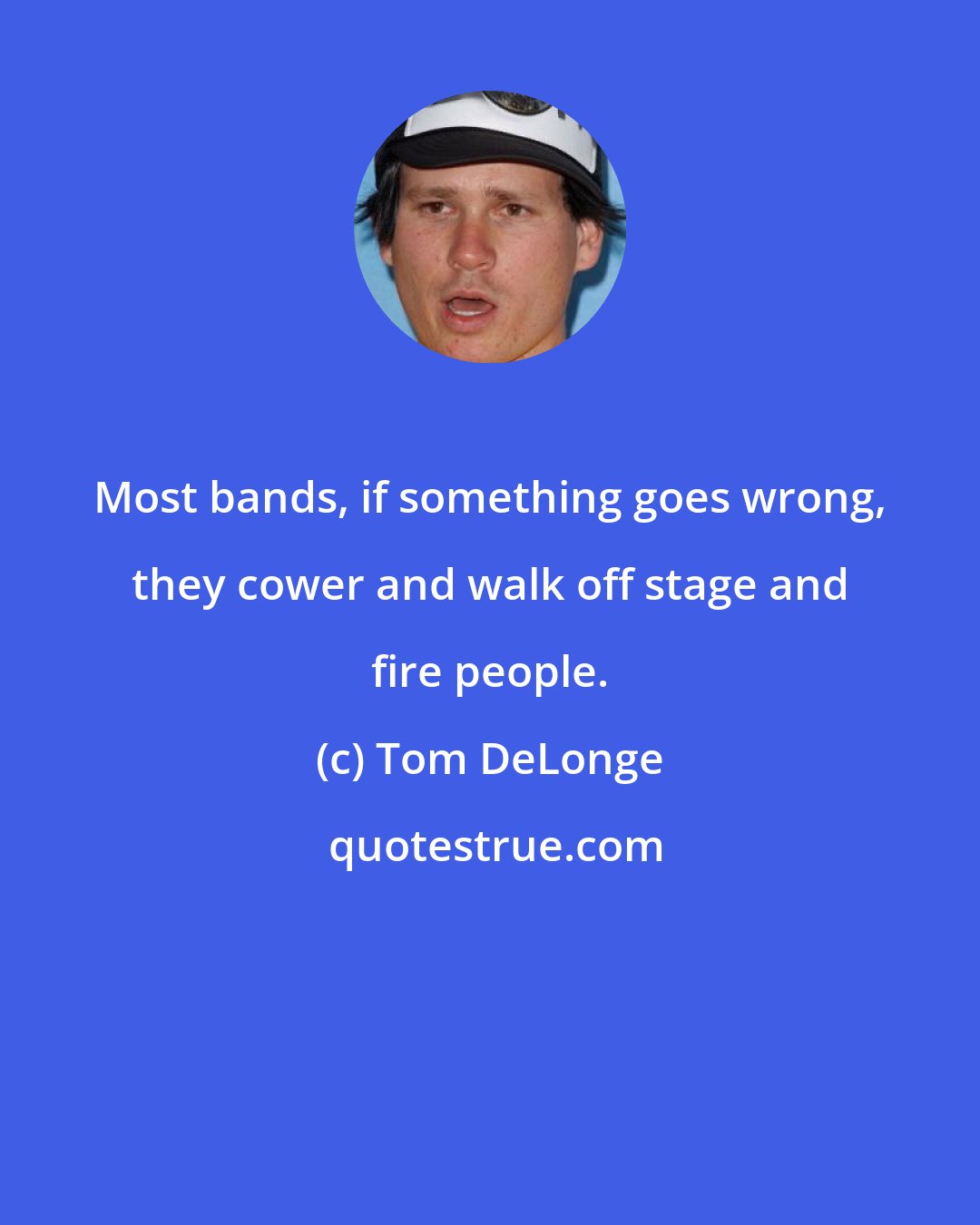 Most bands, if something goes wrong, they cower and walk off stage and fire people.

(c) Tom DeLonge

quotestrue.com